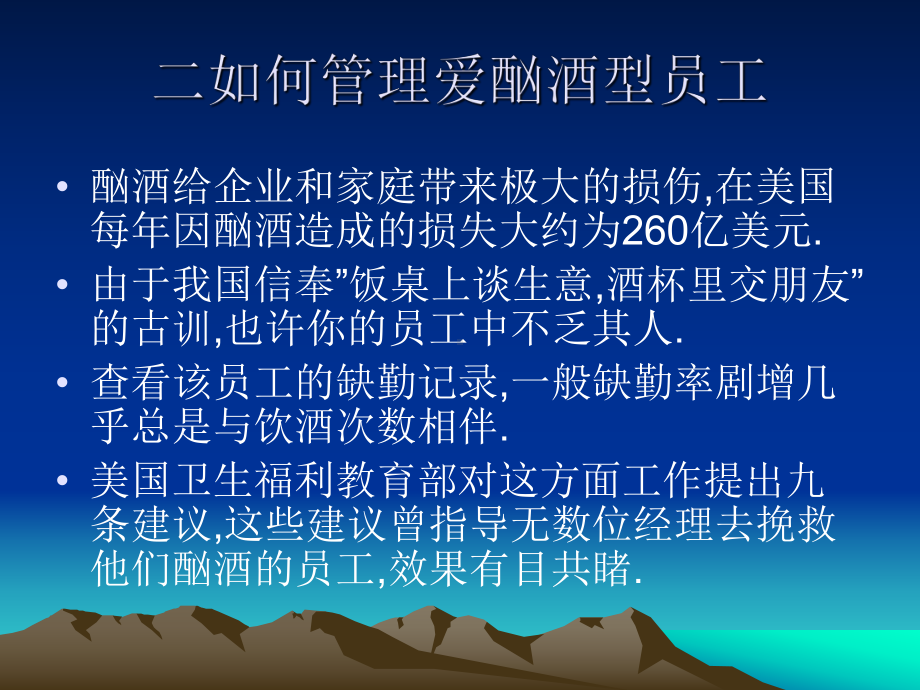 二如何管理爱酗酒型员工

• 酗酒给企业和家庭带来极大的损伤,在美国每年因酗酒造成的损失大约为260亿美元.
• 由于我国信奉”饭桌上谈生意,酒杯里交朋友”的古训,也许你的员工中不乏其人.
• 查看该员工的缺勤记录,一般缺勤率剧增几乎总是与饮酒次数相伴.
• 美国卫生福利教育部对这方面工作提出九条建议,这些建议曾指导无数位经理去挽救他们酗酒的员工,效果有目共睹.